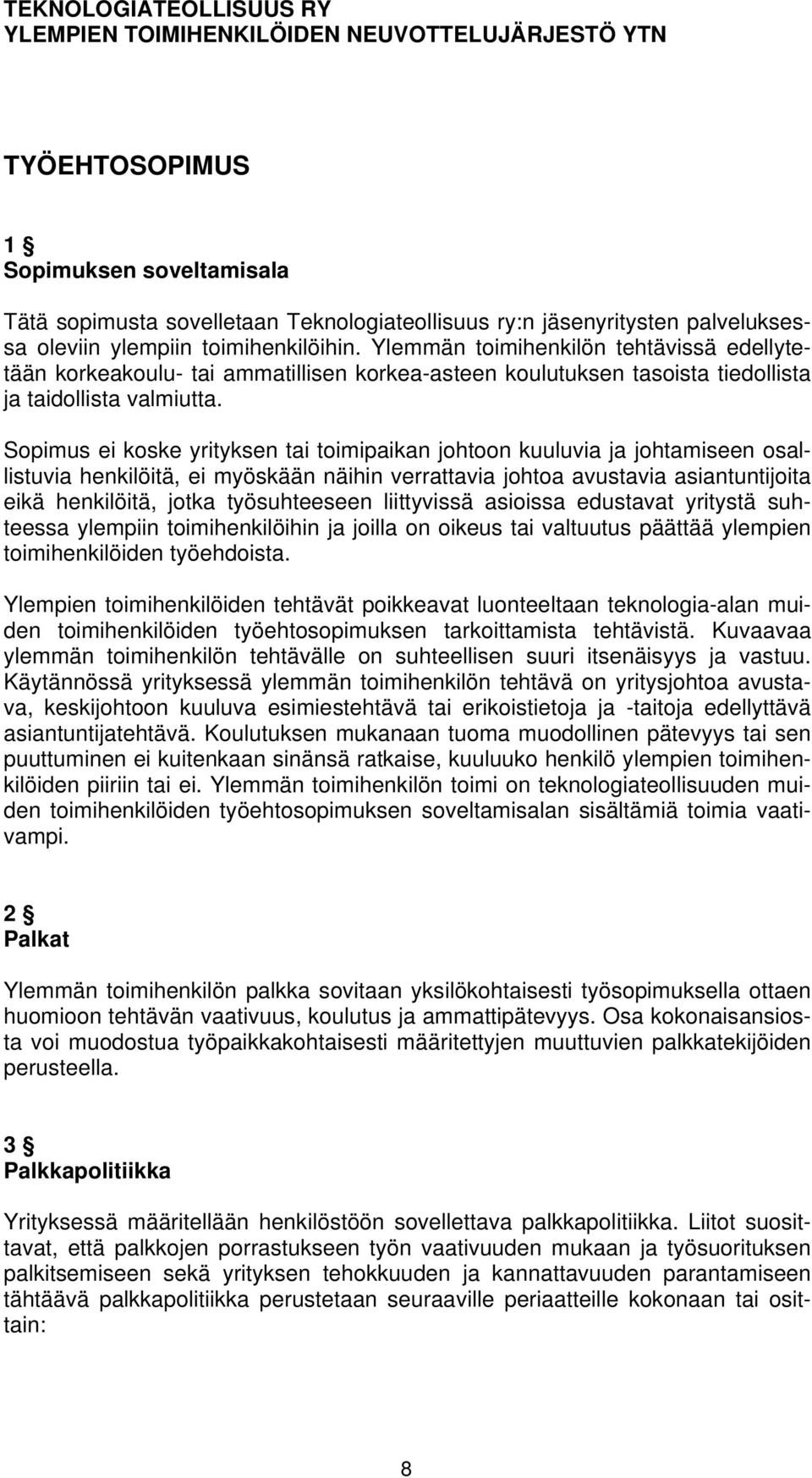 TEKNOLOGIATEOLLISUUS RY
YLEMPIEN TOIMIHENKILÖIDEN NEUVOTTELUJÄRJESTÖ YTN

TYÖEHTOSOPIMUS

1 §
Sopimuksen soveltamisala

Tätä sopimusta sovelletaan Teknologiateollisuus ry:n jäsenyritysten palveluksessa oleviin ylempiin toimihenkilöihin. Ylemmän toimihenkilön tehtävissä edellytetään korkeakoulu- tai ammatillisen korkea-asteen koulutuksen tasoista tiedollista ja taidollista valmiutta.

Sopimus ei koske yrityksen tai toimipaikan johtoon kuuluvia ja johtamiseen osallistuvia henkilöitä, ei myöskään näihin verrattavia johtoa avustavia asiantuntijoita eikä henkilöitä, jotka työsuhteeseen liittyvissä asioissa edustavat yritystä suhteessa ylempiin toimihenkilöihin ja joilla on oikeus tai valtuutus päättää ylempien toimihenkilöiden työehdoista.

Ylempien toimihenkilöiden tehtävät poikkeavat luonteeltaan teknologia-alan muiden toimihenkilöiden työehtosopimuksen tarkoittamista tehtävistä. Kuvaavaa ylemmän toimihenkilön tehtävälle on suhteellisen suuri itsenäisyys ja vastuu. Käytännössä yrityksessä ylemmän toimihenkilön tehtävä on yritysjohtoa avustava, keskijohtoon kuuluva esimiestehtävä tai erikoistietoja ja -taitoja edellyttävä asiantuntijatehtävä. Koulutuksen mukanaan tuoma muodollinen pätevyys tai sen puuttuminen ei kuitenkaan sinänsä ratkaise, kuuluuko henkilö ylempien toimihenkilöiden piiriin tai ei. Ylemmän toimihenkilön toimi on teknologiateollisuuden muiden toimihenkilöiden työehtosopimuksen soveltamisalan sisältämiä toimia vaativampi.

2 §
Palkat

Ylemmän toimihenkilön palkka sovitaan yksilökohtaisesti työsopimuksella ottaen huomioon tehtävän vaativuus, koulutus ja ammattipätevyys. Osa kokonaisansiosta voi muodostua työpaikkakohtaisesti määritettyjen muuttuvien palkkatekijöiden perusteella.

3 §
Palkkapolitiikka

Yrityksessä määritellään henkilöstöön sovellettava palkkapolitiikka. Liitot suosittavat, että palkkojen porrastukseen työn vaativuuden mukaan ja työsuorituksen palkitsemiseen sekä yrityksen tehokkuuden ja kannattavuuden parantamiseen tähtäävä palkkapolitiikka perustetaan seuraaville periaatteille kokonaan tai osittain:

8